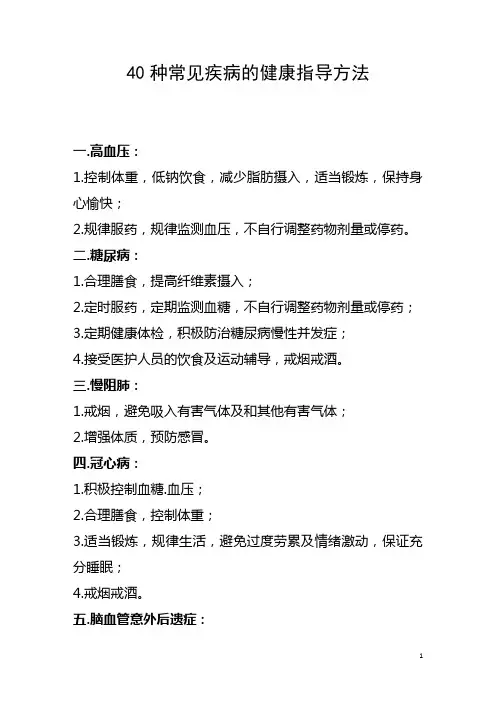 40 种常见疾病的健康指导方法

一.高血压：
1.控制体重，低钠饮食，减少脂肪摄入，适当锻炼，保持身心愉快；
2.规律服药，规律监测血压，不自行调整药物剂量或停药。

二.糖尿病：
1.合理膳食，提高纤维素摄入；
2.定时服药，定期监测血糖，不自行调整药物剂量或停药；
3.定期健康体检，积极防治糖尿病慢性并发症；
4.接受医护人员的饮食及运动辅导，戒烟戒酒。

三.慢阻肺：
1.戒烟，避免吸入有害气体及和其他有害气体；
2.增强体质，预防感冒。

四.冠心病：
1.积极控制血糖.血压；
2.合理膳食，控制体重；
3.适当锻炼，规律生活，避免过度劳累及情绪激动，保证充分睡眠；
4.戒烟戒酒。

五.脑血管意外后遗症：

1